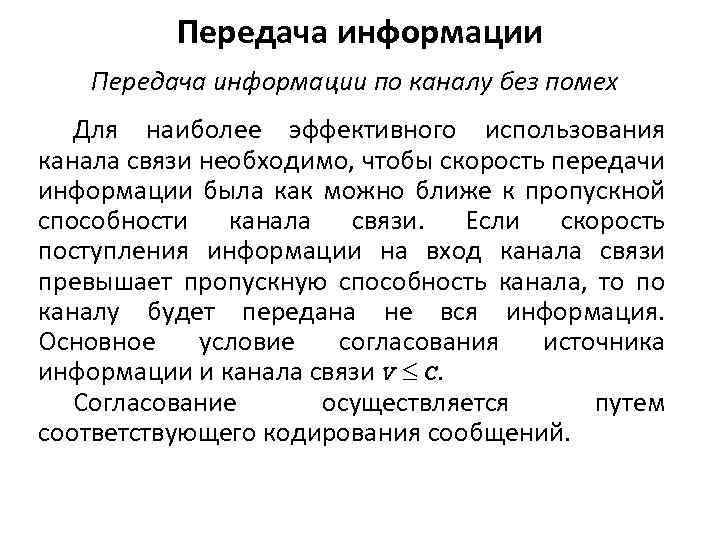 Передача информации

Передача информации по каналу без помех

Для наиболее эффективного использования канала связи необходимо, чтобы скорость передачи информации была как можно ближе к пропускной способности канала связи. Если скорость поступления информации на вход канала связи превышает пропускную способность канала, то по каналу будет передана не вся информация. Основное условие согласования источника информации и канала связи $v \leq c$.

Согласование осуществляется путем соответствующего кодирования сообщений.